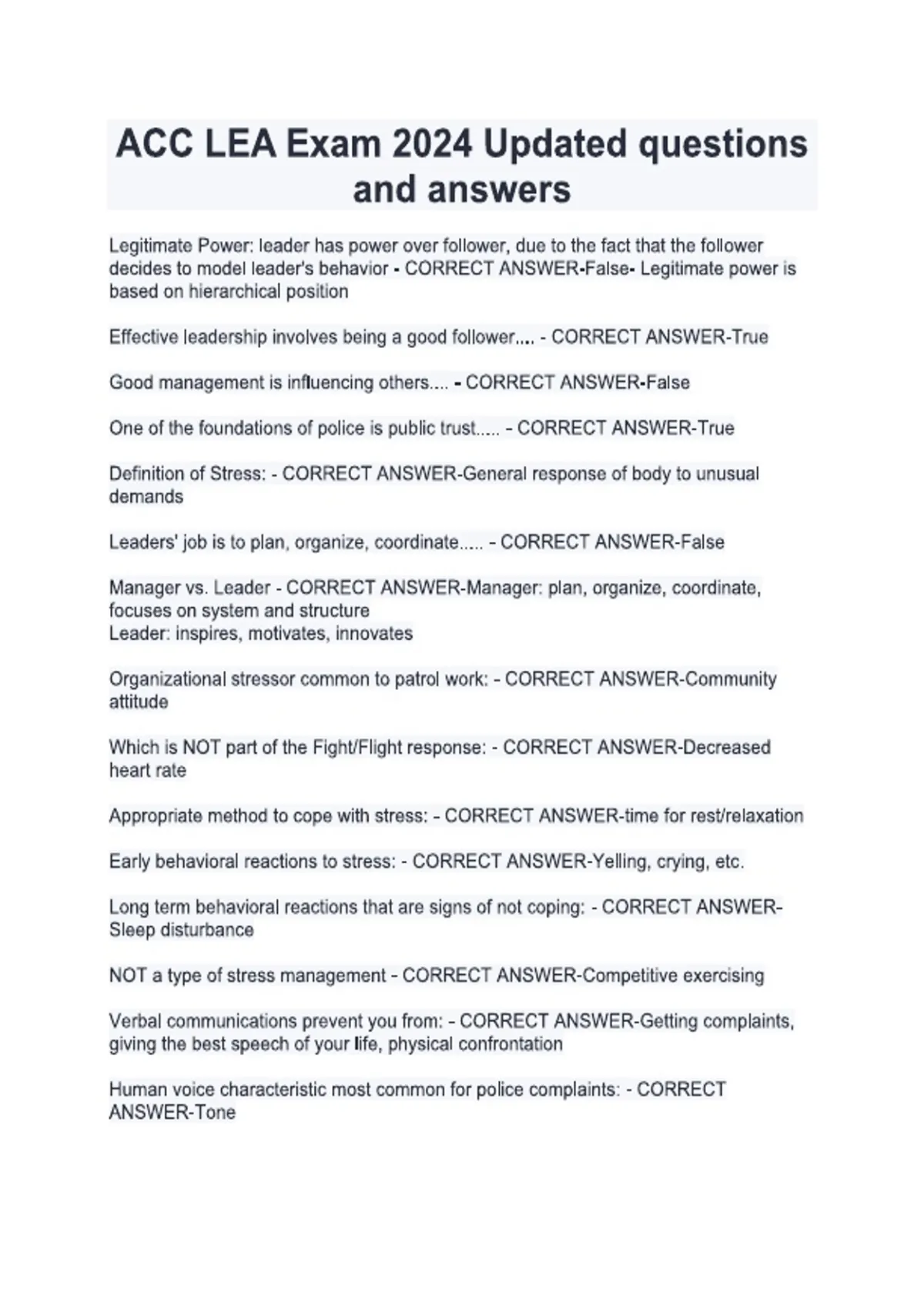 ACC LEA Exam 2024 Updated questions and answers

Legitimate Power: leader has power over follower, due to the fact that the follower decides to model leader's behavior - CORRECT ANSWER-False- Legitimate power is based on hierarchical position

Effective leadership involves being a good follower.... - CORRECT ANSWER-True

Good management is influencing others.... - CORRECT ANSWER-False

One of the foundations of police is public trust..... - CORRECT ANSWER-True

Definition of Stress: - CORRECT ANSWER-General response of body to unusual demands

Leaders' job is to plan, organize, coordinate..... - CORRECT ANSWER-False

Manager vs. Leader - CORRECT ANSWER-Manager: plan, organize, coordinate, focuses on system and structure
Leader: inspires, motivates, innovates

Organizational stressor common to patrol work: - CORRECT ANSWER-Community attitude

Which is NOT part of the Fight/Flight response: - CORRECT ANSWER-Decreased heart rate

Appropriate method to cope with stress: - CORRECT ANSWER-time for rest/relaxation

Early behavioral reactions to stress: - CORRECT ANSWER-Yelling, crying, etc.

Long term behavioral reactions that are signs of not coping: - CORRECT ANSWER-Sleep disturbance

NOT a type of stress management - CORRECT ANSWER-Competitive exercising

Verbal communications prevent you from: - CORRECT ANSWER-Getting complaints, giving the best speech of your life, physical confrontation

Human voice characteristic most common for police complaints: - CORRECT ANSWER-Tone